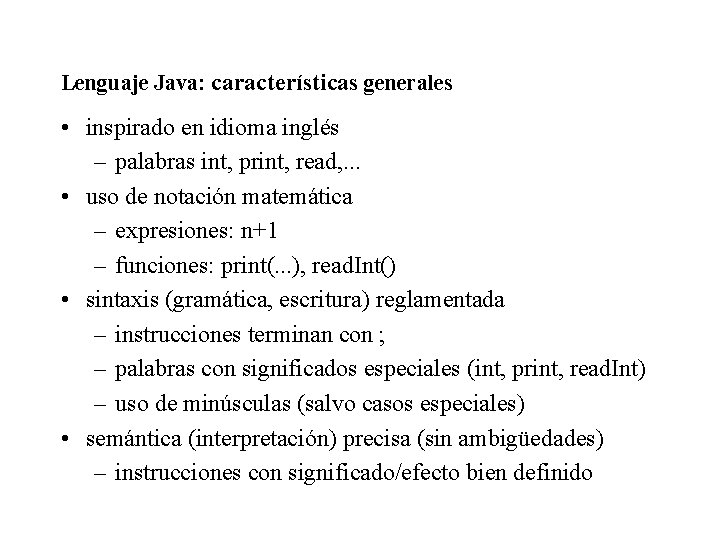 Lenguaje Java: características generales

• inspirado en idioma inglés
  – palabras int, print, read,...
• uso de notación matemática
  – expresiones: n+1
  – funciones: print(...), readInt()
• sintaxis (gramática, escritura) reglamentada
  – instrucciones terminan con ;
  – palabras con significados especiales (int, print, readInt)
  – uso de minúsculas (salvo casos especiales)
• semántica (interpretación) precisa (sin ambigüedades)
  – instrucciones con significado/efecto bien definido